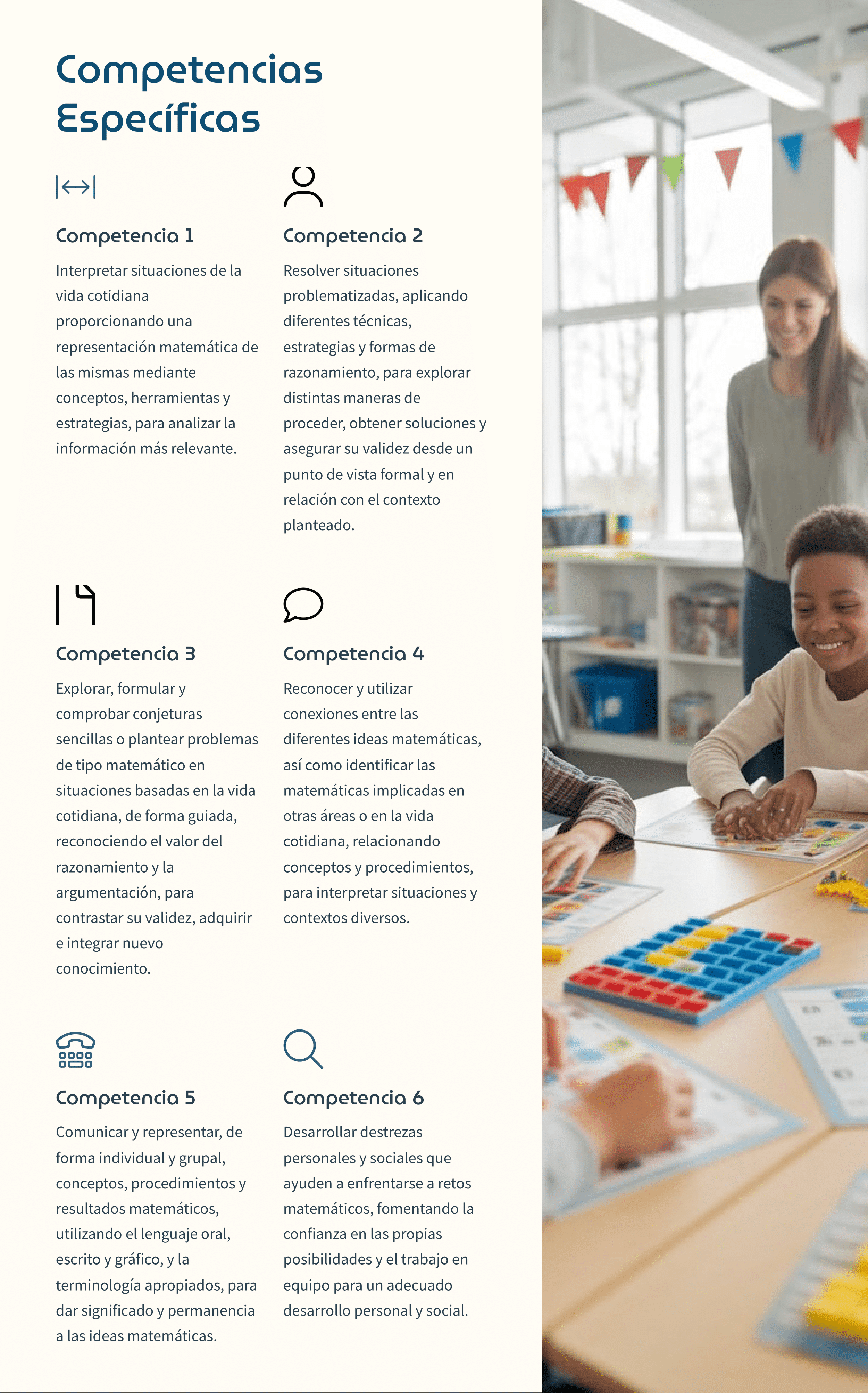 Competencias Específicas

Competencia 1

Interpretar situaciones de la vida cotidiana proporcionando una representación matemática de las mismas mediante conceptos, herramientas y estrategias, para analizar la información más relevante.

Competencia 2

Resolver situaciones problematizadas, aplicando diferentes técnicas, estrategias y formas de razonamiento, para explorar distintas maneras de proceder, obtener soluciones y asegurar su validez desde un punto de vista formal y en relación con el contexto planteado.

Competencia 3

Explorar, formular y comprobar conjeturas sencillas o plantear problemas de tipo matemático en situaciones basadas en la vida cotidiana, de forma guiada, reconociendo el valor del razonamiento y la argumentación, para contrastar su validez, adquirir e integrar nuevo conocimiento.

Competencia 4

Reconocer y utilizar conexiones entre las diferentes ideas matemáticas, así como identificar las matemáticas implicadas en otras áreas o en la vida cotidiana, relacionando conceptos y procedimientos, para interpretar situaciones y contextos diversos.

Competencia 5

Comunicar y representar, de forma individual y grupal, conceptos, procedimientos y resultados matemáticos, utilizando el lenguaje oral, escrito y gráfico, y la terminología apropiados, para dar significado y permanencia a las ideas matemáticas.

Competencia 6

Desarrollar destrezas personales y sociales que ayuden a enfrentarse a retos matemáticos, fomentando la confianza en las propias posibilidades y el trabajo en equipo para un adecuado desarrollo personal y social.